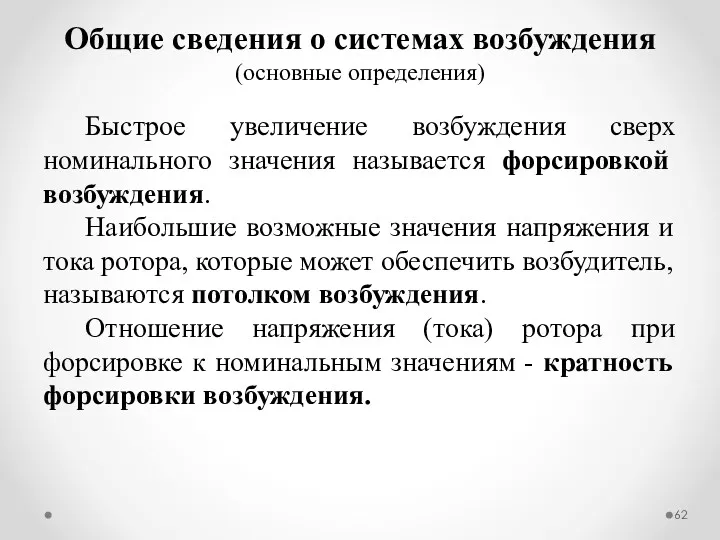 Общие сведения о системах возбуждения
(основные определения)

Быстрое увеличение возбуждения сверх номинального значения называется форсировкой возбуждения.

Наибольшие возможные значения напряжения и тока ротора, которые может обеспечить возбудитель, называются потолком возбуждения.

Отношение напряжения (тока) ротора при форсировке к номинальным значениям - кратность форсировки возбуждения.

62